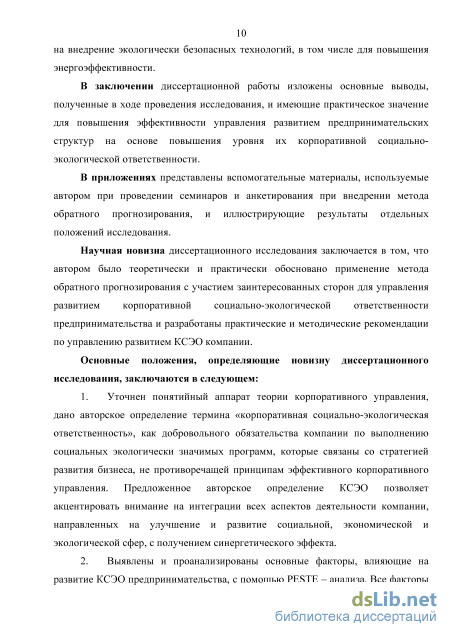 10

на внедрение экологически безопасных технологий, в том числе для повышения энергоэффективности.

**В заключении** диссертационной работы изложены основные выводы, полученные в ходе проведения исследования, и имеющие практическое значение для повышения эффективности управления развитием предпринимательских структур на основе повышения уровня их корпоративной социально-экологической ответственности.

**В приложениях** представлены вспомогательные материалы, используемые автором при проведении семинаров и анкетирования при внедрении метода обратного прогнозирования, и иллюстрирующие результаты отдельных положений исследования.

**Научная новизна** диссертационного исследования заключается в том, что автором было теоретически и практически обосновано применение метода обратного прогнозирования с участием заинтересованных сторон для управления развитием корпоративной социально-экологической ответственности предпринимательства и разработаны практические и методические рекомендации по управлению развитием КСЭО компании.

**Основные положения, определяющие новизну диссертационного исследования, заключаются в следующем:**

1. Уточнен понятийный аппарат теории корпоративного управления, дано авторское определение термина «корпоративная социально-экологическая ответственность», как добровольного обязательства компании по выполнению социальных экологически значимых программ, которые связаны со стратегией развития бизнеса, не противоречащей принципам эффективного корпоративного управления. Предложенное авторское определение КСЭО позволяет акцентировать внимание на интеграции всех аспектов деятельности компании, направленных на улучшение и развитие социальной, экономической и экологической сфер, с получением синергетического эффекта.

2. Выявлены и проанализированы основные факторы, влияющие на развитие КСЭО предпринимательства, с помощью PESTE – анализа. Все факторы

dsLib.net
библиотека диссертаций